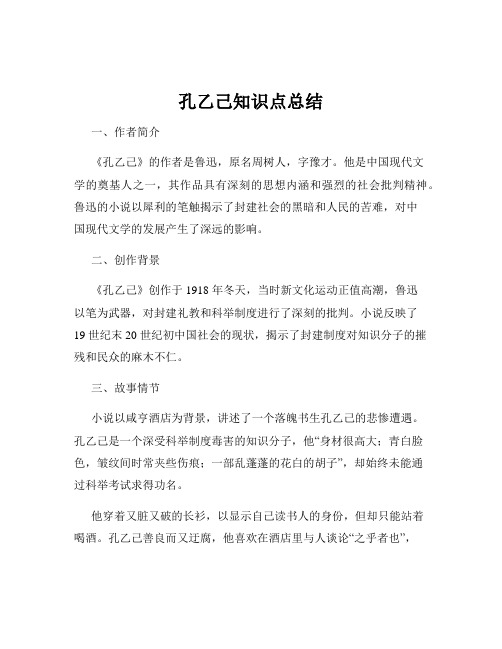 孔乙己知识点总结

一、作者简介

《孔乙己》的作者是鲁迅，原名周树人，字豫才。他是中国现代文学的奠基人之一，其作品具有深刻的思想内涵和强烈的社会批判精神。鲁迅的小说以犀利的笔触揭示了封建社会的黑暗和人民的苦难，对中国现代文学的发展产生了深远的影响。

二、创作背景

《孔乙己》创作于 1918 年冬天，当时新文化运动正值高潮，鲁迅以笔为武器，对封建礼教和科举制度进行了深刻的批判。小说反映了 19 世纪末 20 世纪初中国社会的现状，揭示了封建制度对知识分子的摧残和民众的麻木不仁。

三、故事情节

小说以咸亨酒店为背景，讲述了一个落魄书生孔乙己的悲惨遭遇。孔乙己是一个深受科举制度毒害的知识分子，他“身材很高大；青白脸色，皱纹间时常夹些伤痕；一部乱蓬蓬的花白的胡子”，却始终未能通过科举考试求得功名。

他穿着又脏又破的长衫，以显示自己读书人的身份，但却只能站着喝酒。孔乙己善良而又迂腐，他喜欢在酒店里与人谈论“之乎者也”，